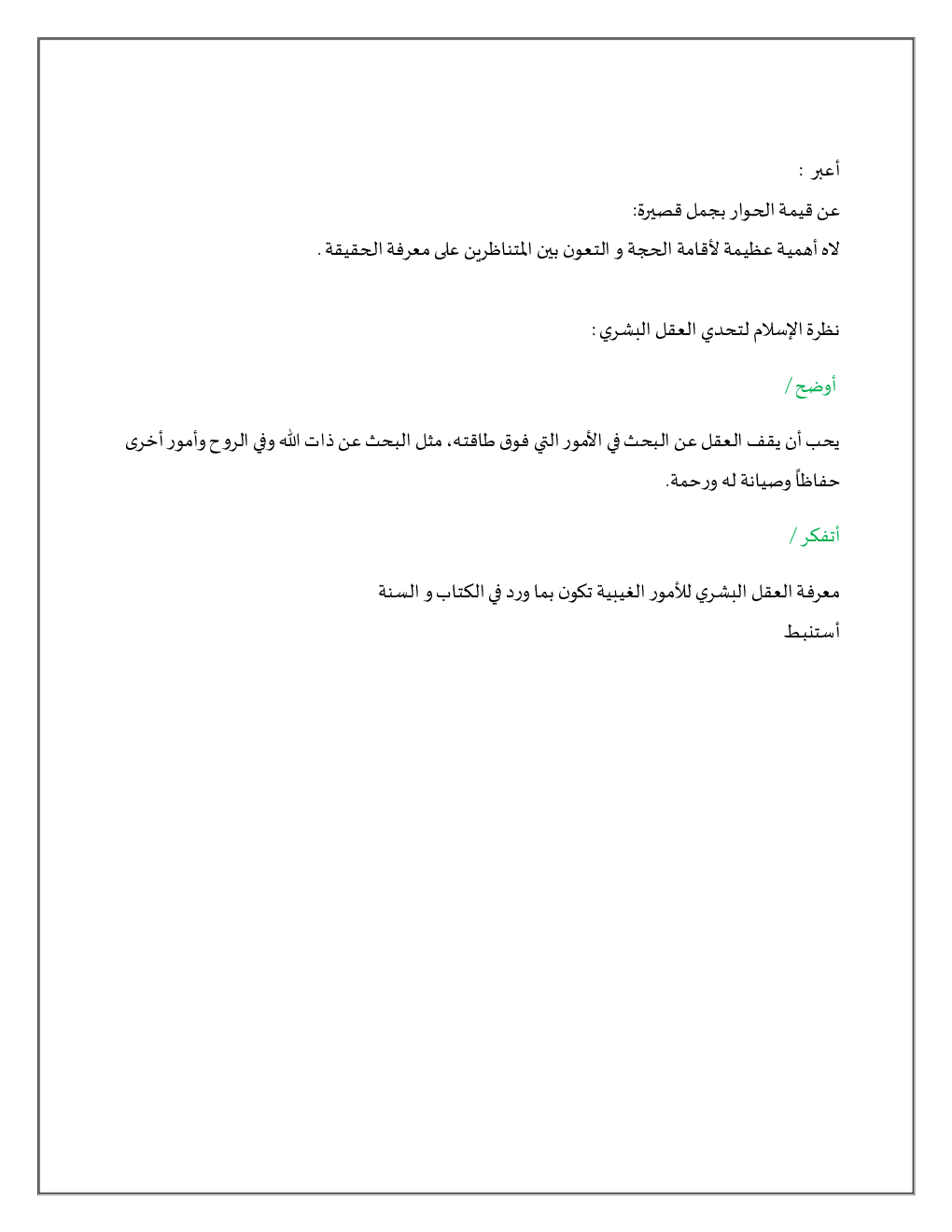 أعبر :

عن قيمة الحوار بجمل قصيرة:

لاه أهمية عظيمة لأقامة الحجة و التعون بين المتناظرين على معرفة الحقيقة .

نظرة الإسلام لتحدي العقل البشري :

أوضح /

يحب أن يقف العقل عن البحث في الأمور التي فوق طاقته، مثل البحث عن ذات الله وفي الروح وأمور أخرى حفاظاً وصيانة له ورحمة.

أتفكر /

معرفة العقل البشري للأمور الغيبية تكون بما ورد في الكتاب و السنة

أستنبط